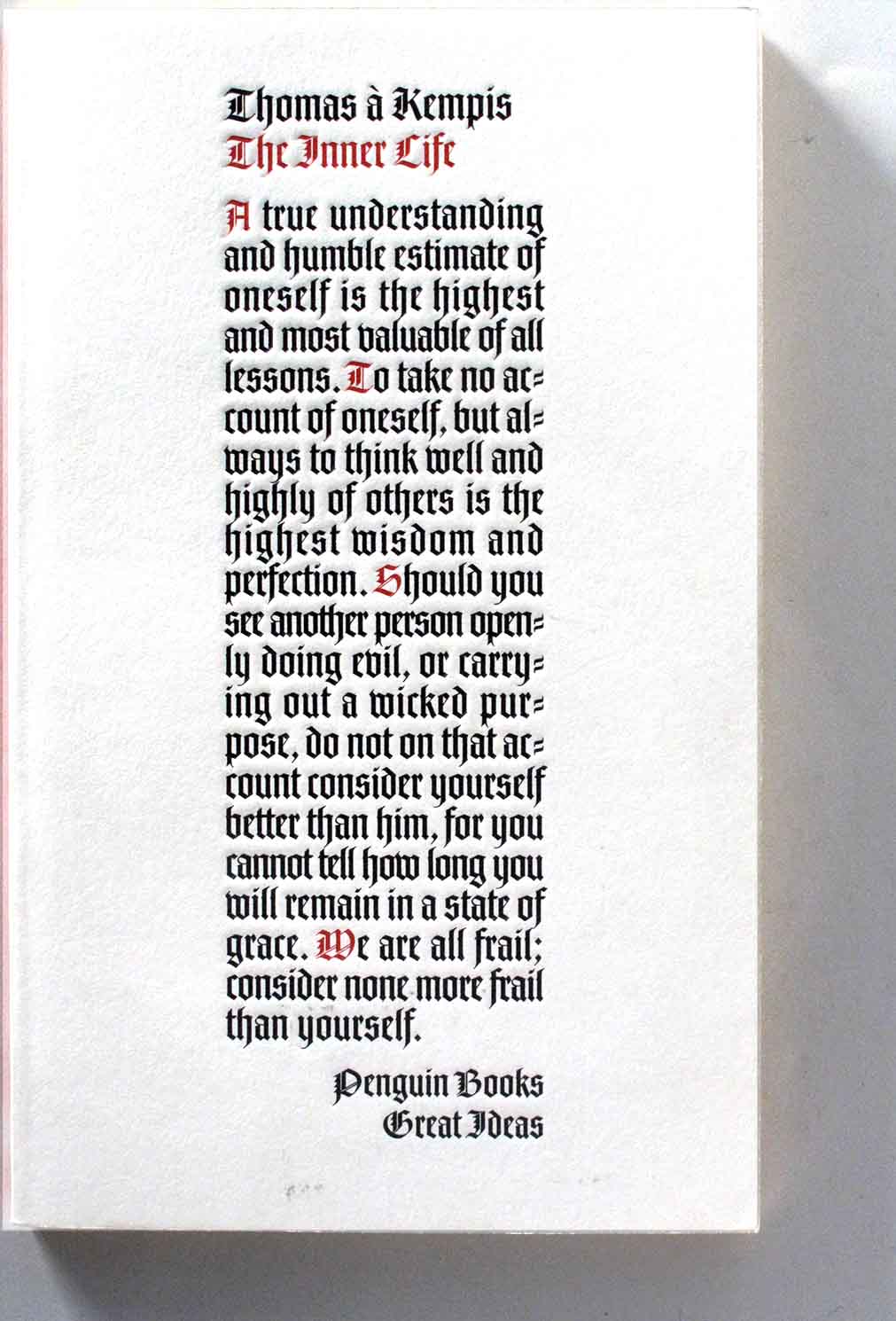 Thomas à Kempis
The Inner Life

A true understanding and humble estimate of oneself is the highest and most valuable of all lessons. To take no account of oneself, but always to think well and highly of others is the highest wisdom and perfection. Should you see another person openly doing evil, or carrying out a wicked purpose, do not on that account consider yourself better than him, for you cannot tell how long you will remain in a state of grace. We are all frail; consider none more frail than yourself.

Penguin Books
Great Ideas